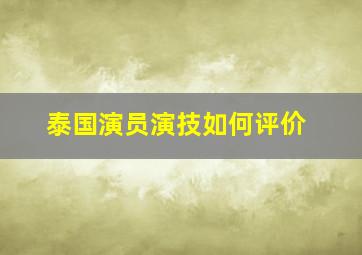 泰国演员演技如何评价